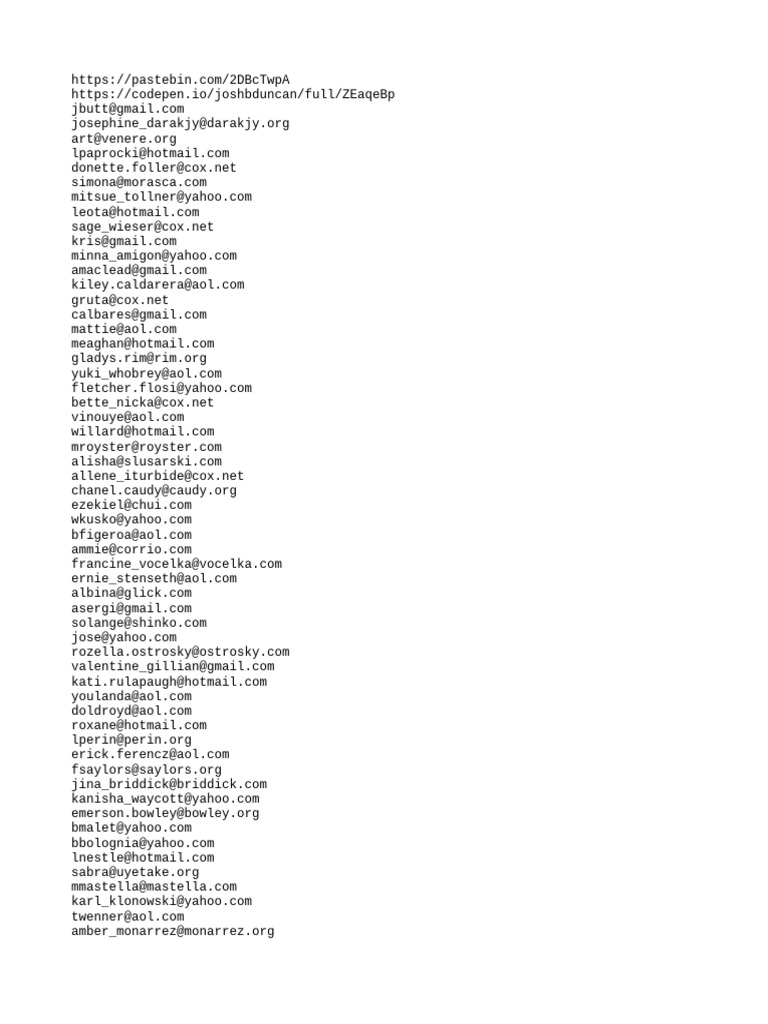 https://pastebin.com/2DBcTwpA
https://codepen.io/joshbduncan/full/ZEaqeBp
jbutt@gmail.com
josephine_darakjy@darakjy.org
art@venere.org
lpaprocki@hotmail.com
donette.foller@cox.net
simona@morasca.com
mitsue_tollner@yahoo.com
leota@hotmail.com
sage_wieser@cox.net
kris@gmail.com
minna_amigon@yahoo.com
amaclead@gmail.com
kiley.caldarera@aol.com
gruta@cox.net
calbares@gmail.com
mattie@aol.com
meaghan@hotmail.com
gladys.rim@rim.org
yuki_whobrey@aol.com
fletcher.flosi@yahoo.com
bette_nicka@cox.net
vinouye@aol.com
willard@hotmail.com
mroyster@royster.com
alisha@slusarski.com
allene_iturbide@cox.net
chanel.caudy@caudy.org
ezekiel@chui.com
wkusko@yahoo.com
bfigeroa@aol.com
ammie@corrio.com
francine_vocelka@vocelka.com
ernie_stenseth@aol.com
albina@glick.com
asergi@gmail.com
solange@shinko.com
jose@yahoo.com
rozella.ostrosky@ostrosky.com
valentine_gillian@gmail.com
kati.rulapaugh@hotmail.com
youlanda@aol.com
doldroyd@aol.com
roxane@hotmail.com
lperin@perin.org
erick.ferencz@aol.com
fsaylors@saylors.org
jina_briddick@briddick.com
kanisha_waycott@yahoo.com
emerson.bowley@bowley.org
bmalet@yahoo.com
bbolognia@yahoo.com
lnestle@hotmail.com
sabra@uyetake.org
mmastella@mastella.com
karl_klonowski@yahoo.com
twenner@aol.com
amber_monarrez@monarrez.org